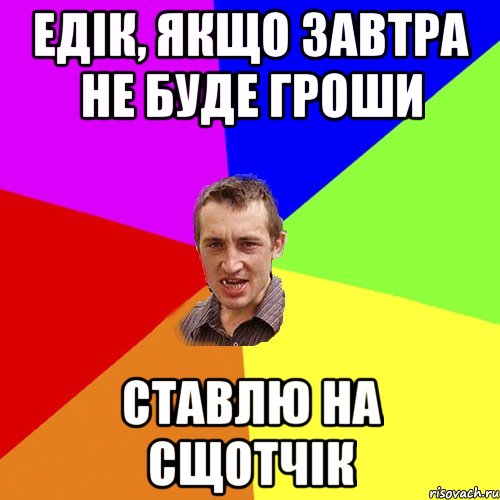 ЕДІК, ЯКЩО ЗАВТРА НЕ БУДЕ ГРОШИ

СТАВЛЮ НА СЩОТЧІК

risovach.ru